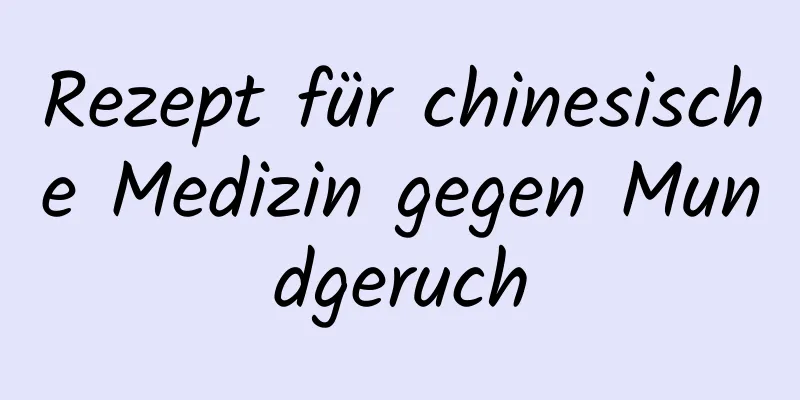 Rezept für chinesische Medizin gegen Mundgeruch